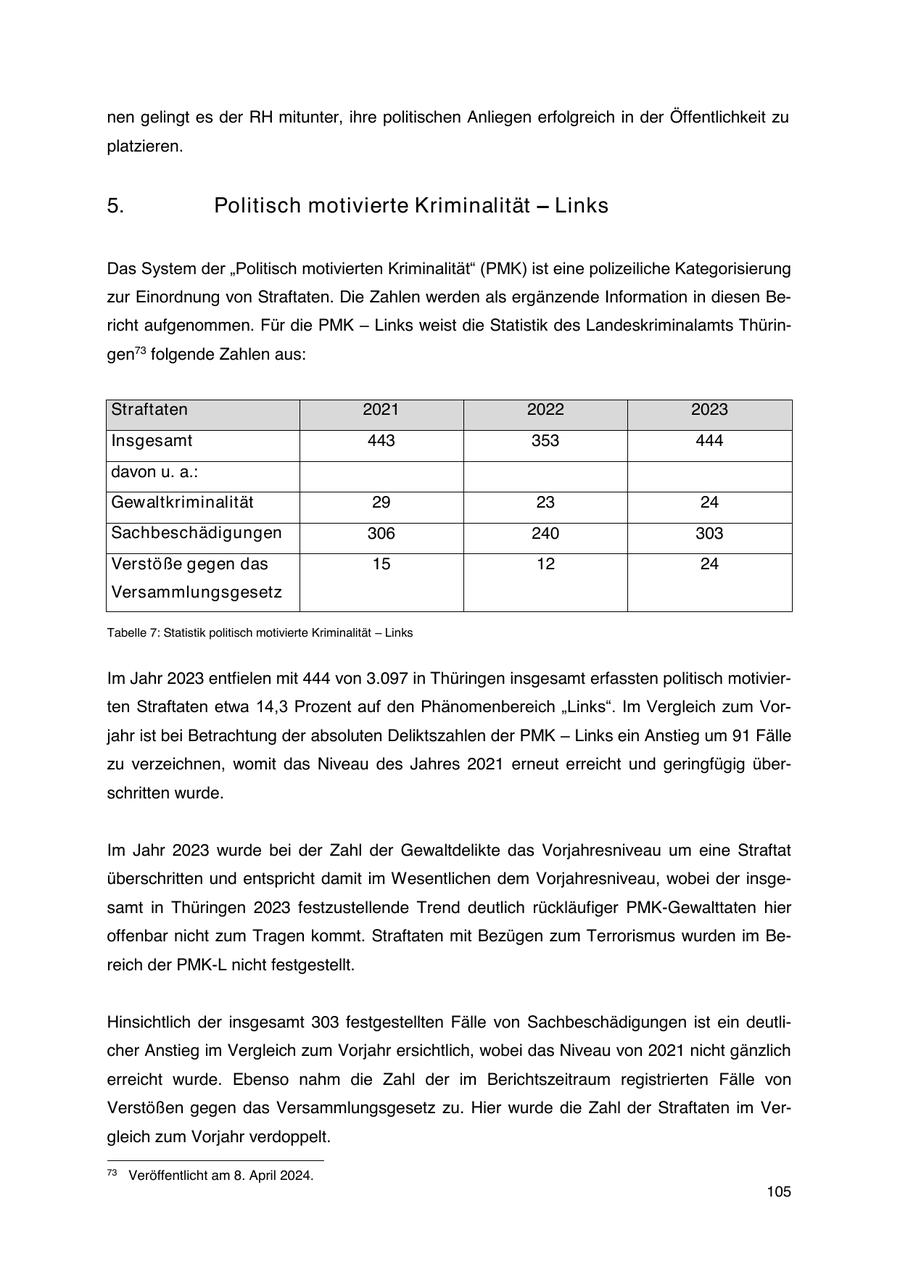 nen gelingt es der RH mitunter, ihre politischen Anliegen erfolgreich in der Öffentlichkeit zu platzieren.

5. Politisch motivierte Kriminalität – Links

Das System der „Politisch motivierten Kriminalität“ (PMK) ist eine polizeiliche Kategorisierung zur Einordnung von Straftaten. Die Zahlen werden als ergänzende Information in diesen Bericht aufgenommen. Für die PMK – Links weist die Statistik des Landeskriminalamts Thüringen$^{73}$ folgende Zahlen aus:

| Straftaten | 2021 | 2022 | 2023 |
|---|---|---|---|
| Insgesamt | 443 | 353 | 444 |
| davon u. a.: | | | |
| Gewaltkriminalität | 29 | 23 | 24 |
| Sachbeschädigungen | 306 | 240 | 303 |
| Verstöße gegen das Versammlungsgesetz | 15 | 12 | 24 |

Tabelle 7: Statistik politisch motivierte Kriminalität – Links

Im Jahr 2023 entfielen mit 444 von 3.097 in Thüringen insgesamt erfassten politisch motivierten Straftaten etwa 14,3 Prozent auf den Phänomenbereich „Links“. Im Vergleich zum Vorjahr ist bei Betrachtung der absoluten Deliktszahlen der PMK – Links ein Anstieg um 91 Fälle zu verzeichnen, womit das Niveau des Jahres 2021 erneut erreicht und geringfügig überschritten wurde.

Im Jahr 2023 wurde bei der Zahl der Gewaltdelikte das Vorjahresniveau um eine Straftat überschritten und entspricht damit im Wesentlichen dem Vorjahresniveau, wobei der insgesamt in Thüringen 2023 festzustellende Trend deutlich rückläufiger PMK-Gewalttaten hier offenbar nicht zum Tragen kommt. Straftaten mit Bezügen zum Terrorismus wurden im Bereich der PMK-L nicht festgestellt.

Hinsichtlich der insgesamt 303 festgestellten Fälle von Sachbeschädigungen ist ein deutlicher Anstieg im Vergleich zum Vorjahr ersichtlich, wobei das Niveau von 2021 nicht gänzlich erreicht wurde. Ebenso nahm die Zahl der im Berichtszeitraum registrierten Fälle von Verstößen gegen das Versammlungsgesetz zu. Hier wurde die Zahl der Straftaten im Vergleich zum Vorjahr verdoppelt.

$^{73}$ Veröffentlicht am 8. April 2024.

105